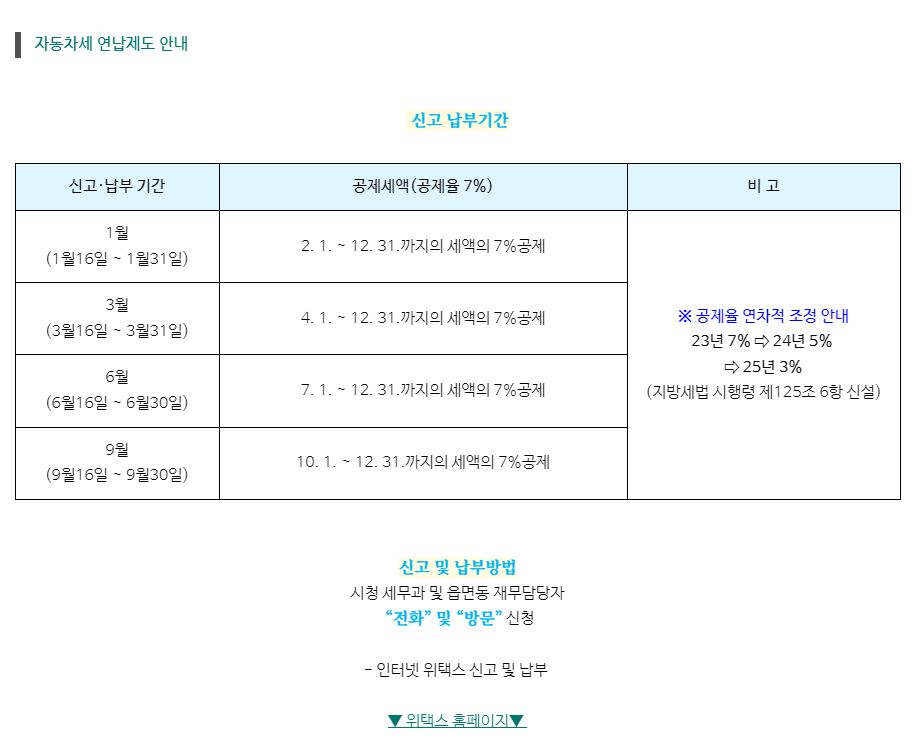 자동차세 연납제도 안내

신고 납부기간

| 신고·납부 기간 | 공제세액(공제율 7%) | 비 고 |
|---|---|---|
| 1월 (1월16일 ~ 1월31일) | 2. 1. ~ 12. 31.까지의 세액의 7%공제 | ※ 공제율 연차적 조정 안내 23년 7% ⇨ 24년 5% ⇨ 25년 3% (지방세법 시행령 제125조 6항 신설) |
| 3월 (3월16일 ~ 3월31일) | 4. 1. ~ 12. 31.까지의 세액의 7%공제 | |
| 6월 (6월16일 ~ 6월30일) | 7. 1. ~ 12. 31.까지의 세액의 7%공제 | |
| 9월 (9월16일 ~ 9월30일) | 10. 1. ~ 12. 31.까지의 세액의 7%공제 | |

신고 및 납부방법
시청 세무과 및 읍면동 재무담당자
“전화” 및 “방문” 신청

- 인터넷 위택스 신고 및 납부

▼ 위택스 홈페이지▼